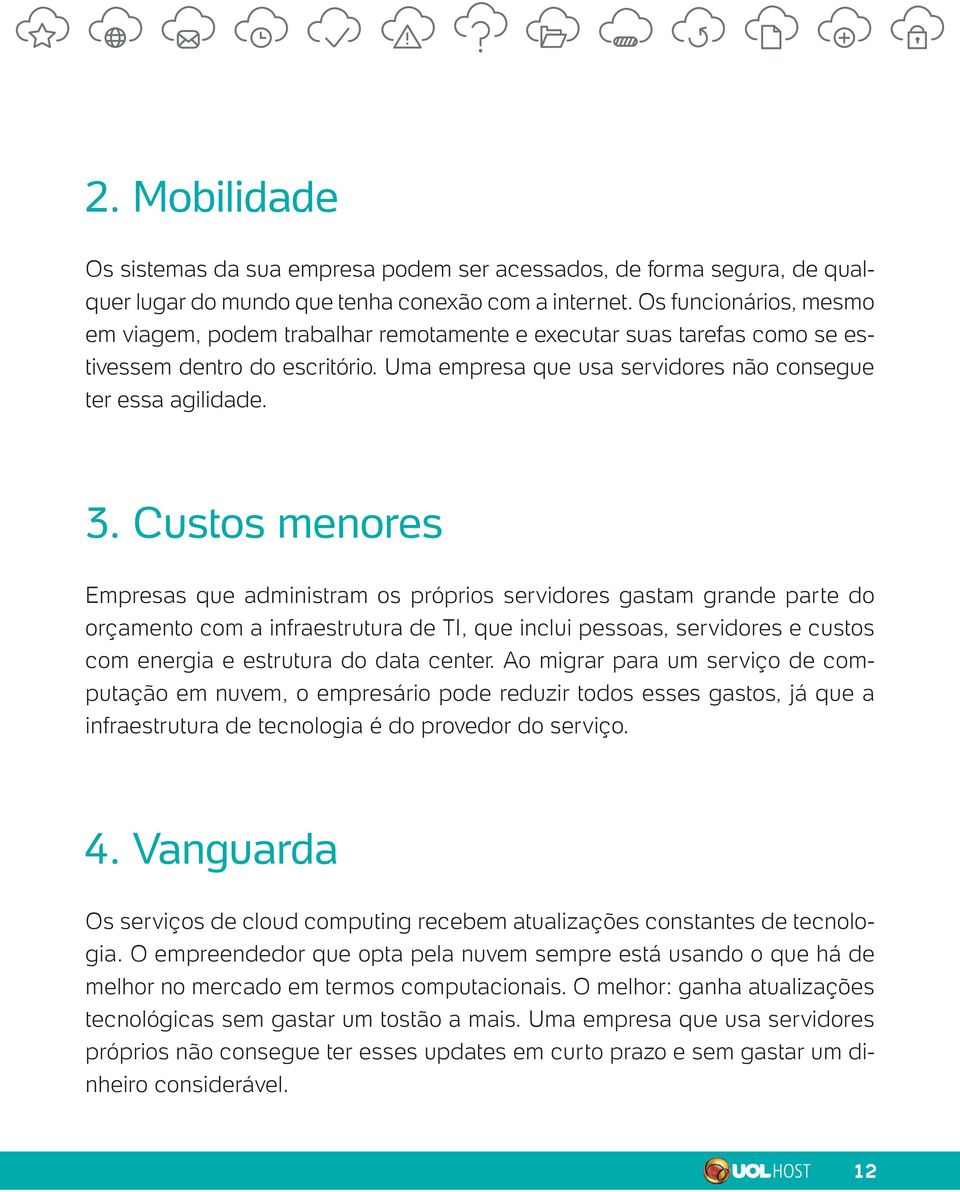 2. Mobilidade

Os sistemas da sua empresa podem ser acessados, de forma segura, de qualquer lugar do mundo que tenha conexão com a internet. Os funcionários, mesmo em viagem, podem trabalhar remotamente e executar suas tarefas como se estivessem dentro do escritório. Uma empresa que usa servidores não consegue ter essa agilidade.

3. Custos menores

Empresas que administram os próprios servidores gastam grande parte do orçamento com a infraestrutura de TI, que inclui pessoas, servidores e custos com energia e estrutura do data center. Ao migrar para um serviço de computação em nuvem, o empresário pode reduzir todos esses gastos, já que a infraestrutura de tecnologia é do provedor do serviço.

4. Vanguarda

Os serviços de cloud computing recebem atualizações constantes de tecnologia. O empreendedor que opta pela nuvem sempre está usando o que há de melhor no mercado em termos computacionais. O melhor: ganha atualizações tecnológicas sem gastar um tostão a mais. Uma empresa que usa servidores próprios não consegue ter esses updates em curto prazo e sem gastar um dinheiro considerável.

UOL HOST 12